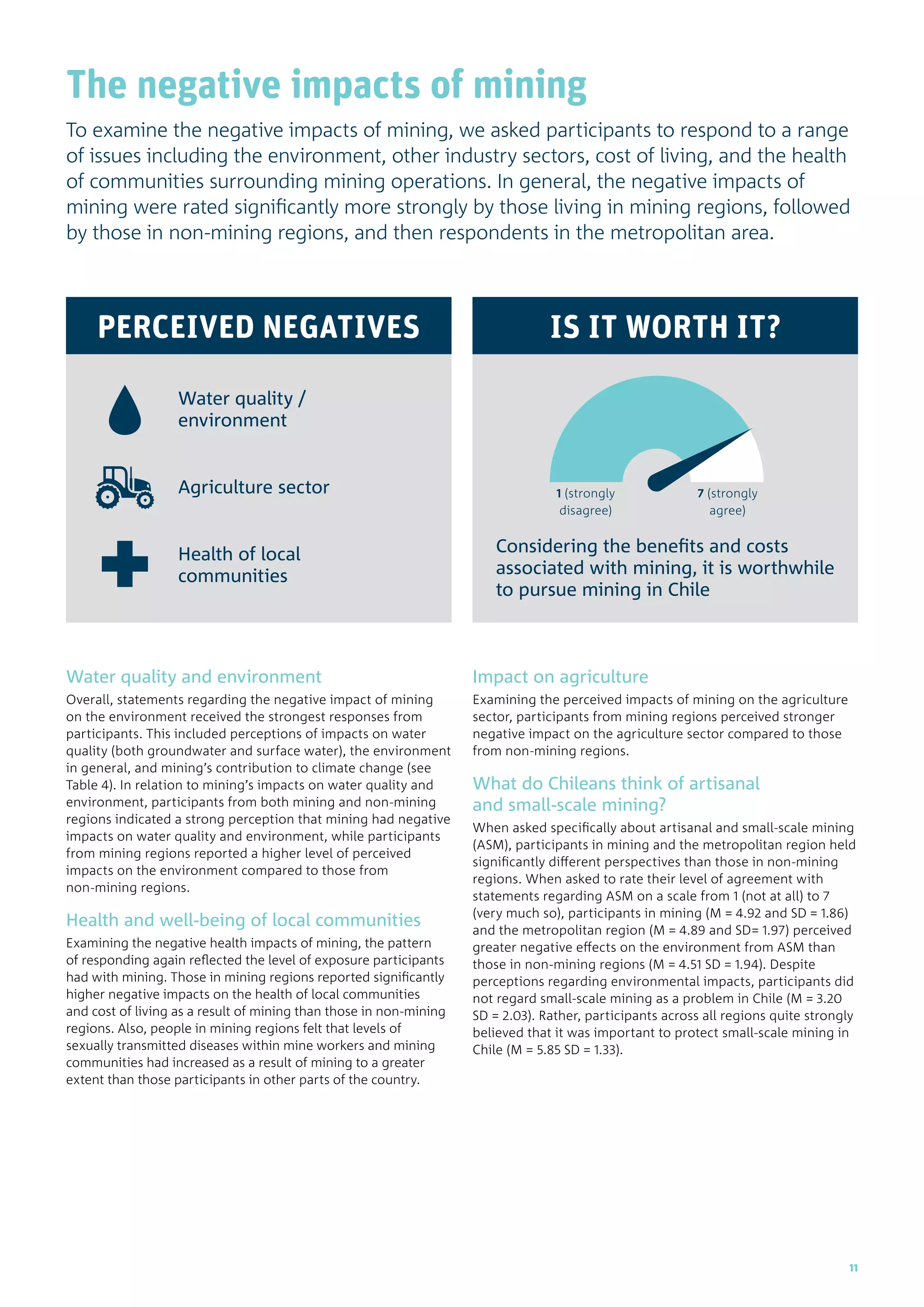 The negative impacts of mining

To examine the negative impacts of mining, we asked participants to respond to a range of issues including the environment, other industry sectors, cost of living, and the health of communities surrounding mining operations. In general, the negative impacts of mining were rated significantly more strongly by those living in mining regions, followed by those in non-mining regions, and then respondents in the metropolitan area.

PERCEIVED NEGATIVES

Water quality / environment

Agriculture sector

Health of local communities

IS IT WORTH IT?

1 (strongly disagree)

7 (strongly agree)

Considering the benefits and costs associated with mining, it is worthwhile to pursue mining in Chile

Water quality and environment

Overall, statements regarding the negative impact of mining on the environment received the strongest responses from participants. This included perceptions of impacts on water quality (both groundwater and surface water), the environment in general, and mining's contribution to climate change (see Table 4). In relation to mining's impacts on water quality and environment, participants from both mining and non-mining regions indicated a strong perception that mining had negative impacts on water quality and environment, while participants from mining regions reported a higher level of perceived impacts on the environment compared to those from non-mining regions.

Health and well-being of local communities

Examining the negative health impacts of mining, the pattern of responding again reflected the level of exposure participants had with mining. Those in mining regions reported significantly higher negative impacts on the health of local communities and cost of living as a result of mining than those in non-mining regions. Also, people in mining regions felt that levels of sexually transmitted diseases within mine workers and mining communities had increased as a result of mining to a greater extent than those participants in other parts of the country.

Impact on agriculture

Examining the perceived impacts of mining on the agriculture sector, participants from mining regions perceived stronger negative impact on the agriculture sector compared to those from non-mining regions.

What do Chileans think of artisanal and small-scale mining?

When asked specifically about artisanal and small-scale mining (ASM), participants in mining and the metropolitan region held significantly different perspectives than those in non-mining regions. When asked to rate their level of agreement with statements regarding ASM on a scale from 1 (not at all) to 7 (very much so), participants in mining (M = 4.92 and SD = 1.86) and the metropolitan region (M = 4.89 and SD= 1.97) perceived greater negative effects on the environment from ASM than those in non-mining regions (M = 4.51 SD = 1.94). Despite perceptions regarding environmental impacts, participants did not regard small-scale mining as a problem in Chile (M = 3.20 SD = 2.03). Rather, participants across all regions quite strongly believed that it was important to protect small-scale mining in Chile (M = 5.85 SD = 1.33).

11